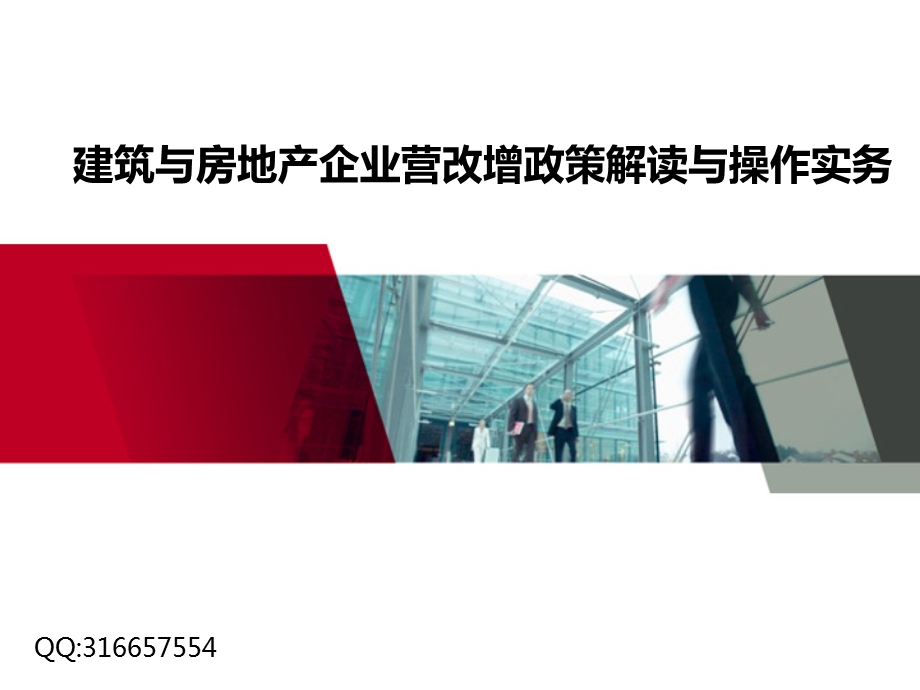 建筑与房地产企业营改增政策解读与操作实务

QQ:316657554